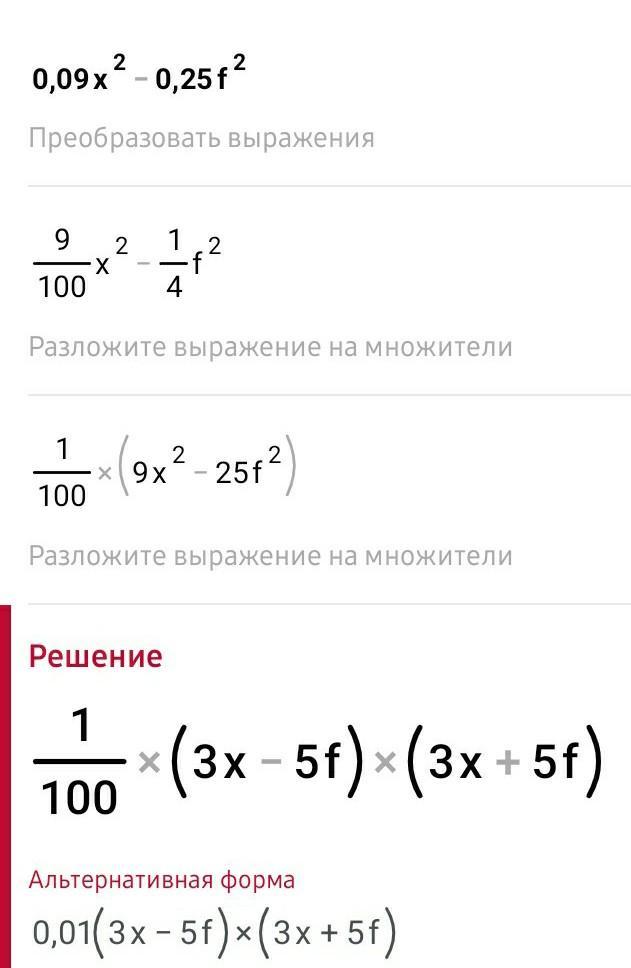 $0,09x^2 - 0,25f^2$

Преобразовать выражения

$\frac{9}{100}x^2 - \frac{1}{4}f^2$

Разложите выражение на множители

$\frac{1}{100} \times (9x^2 - 25f^2)$

Разложите выражение на множители

Решение

$\frac{1}{100} \times (3x - 5f) \times (3x + 5f)$

Альтернативная форма

$0,01(3x - 5f) \times (3x + 5f)$